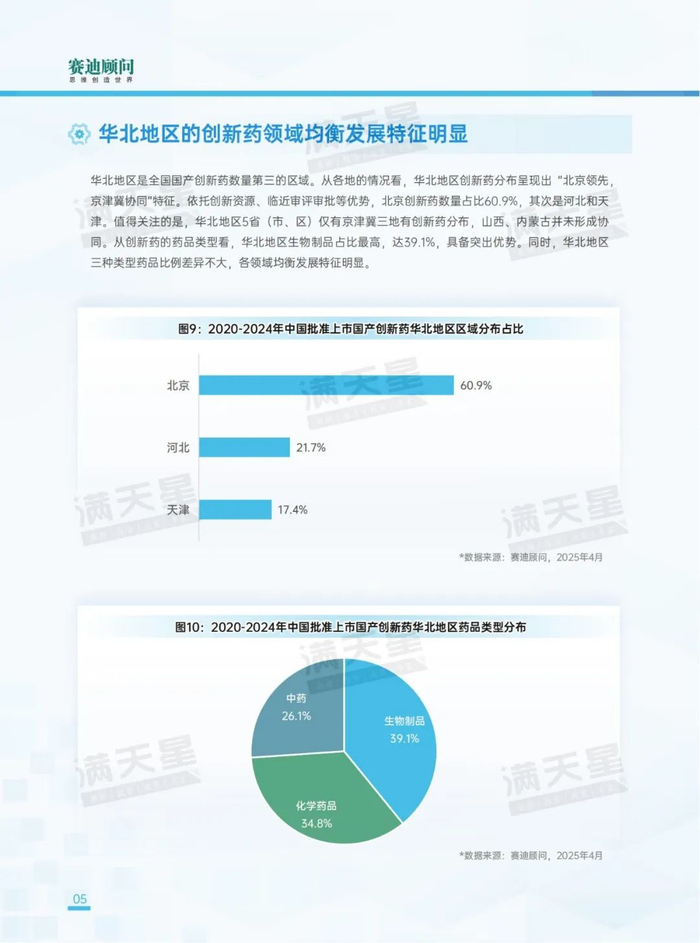 赛迪顾问
思维创造世界

华北地区的创新药领域均衡发展特征明显

华北地区是全国国产创新药数量第三的区域。从各地的情况看，华北地区创新药分布呈现出“北京领先，京津冀协同”特征。依托创新资源、临近审评审批等优势，北京创新药数量占比60.9%，其次是河北和天津。值得关注的是，华北地区5省（市、区）仅有京津冀三地有创新药分布，山西、内蒙古并未形成协同。从创新药的药品类型看，华北地区生物制品占比最高，达39.1%，具备突出优势。同时，华北地区三种类型药品比例差异不大，各领域均衡发展特征明显。

图9：2020-2024年中国批准上市国产创新药华北地区区域分布占比

北京 60.9%
河北 21.7%
天津 17.4%

*数据来源：赛迪顾问，2025年4月

图10：2020-2024年中国批准上市国产创新药华北地区药品类型分布

中药 26.1%
生物制品 39.1%
化学药品 34.8%

*数据来源：赛迪顾问，2025年4月

05

满天星